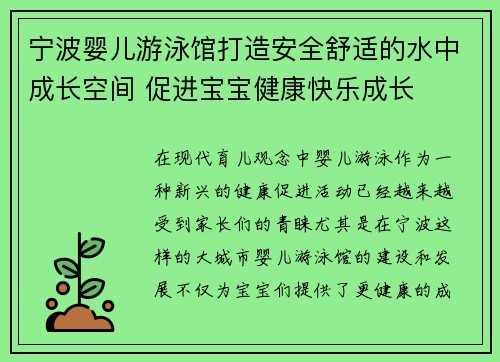 宁波婴儿游泳馆打造安全舒适的水中成长空间 促进宝宝健康快乐成长

在现代育儿观念中婴儿游泳作为一种新兴的健康促进活动已经越来越受到家长们的青睐尤其是在宁波这样的大城市婴儿游泳馆的建设和发展不仅为宝宝们提供了更健康的成